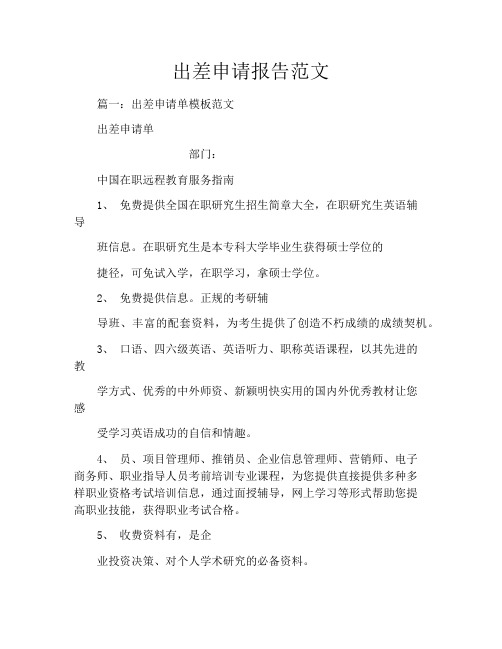 出差申请报告范文

篇一：出差申请单模板范文

出差申请单

部门：

中国在职远程教育服务指南

1、 免费提供全国在职研究生招生简章大全，在职研究生英语辅导

班信息。在职研究生是本专科大学毕业生获得硕士学位的

捷径，可免试入学，在职学习，拿硕士学位。

2、 免费提供信息。正规的考研辅

导班、丰富的配套资料，为考生提供了创造不朽成绩的成绩契机。

3、 口语、四六级英语、英语听力、职称英语课程，以其先进的教

学方式、优秀的中外师资、新颖明快实用的国内外优秀教材让您感

受学习英语成功的自信和情趣。

4、 员、项目管理师、推销员、企业信息管理师、营销师、电子商务师、职业指导人员考前培训专业课程，为您提供直接提供多种多样职业资格考试培训信息，通过面授辅导，网上学习等形式帮助您提高职业技能，获得职业考试合格。

5、 收费资料有，是企

业投资决策、对个人学术研究的必备资料。